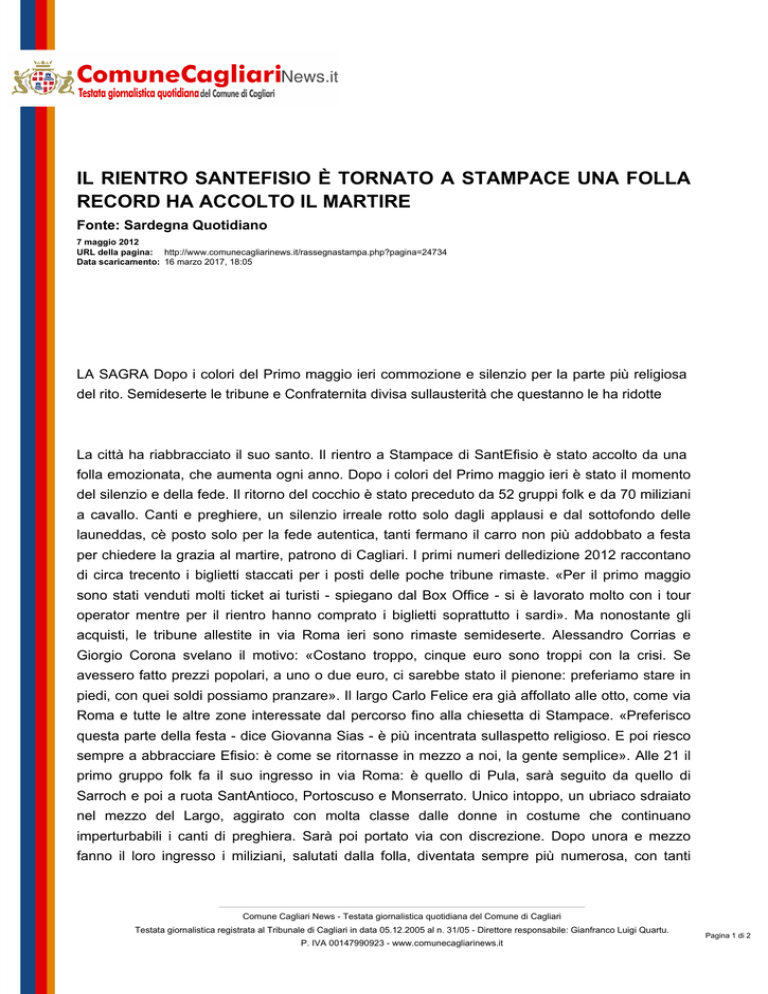 ComuneCagliariNews.it
Testata giornalistica quotidiana del Comune di Cagliari

IL RIENTRO SANTEFISIO È TORNATO A STAMPACE UNA FOLLA RECORD HA ACCOLTO IL MARTIRE

Fonte: Sardegna Quotidiano

7 maggio 2012
URL della pagina: http://www.comunecagliarinews.it/rassegnastampa.php?pagina=24734
Data scaricamento: 16 marzo 2017, 18:05

LA SAGRA Dopo i colori del Primo maggio ieri commozione e silenzio per la parte più religiosa del rito. Semideserte le tribune e Confraternita divisa sullausterità che questanno le ha ridotte

La città ha riabbracciato il suo santo. Il rientro a Stampace di SantEfisio è stato accolto da una folla emozionata, che aumenta ogni anno. Dopo i colori del Primo maggio ieri è stato il momento del silenzio e della fede. Il ritorno del cocchio è stato preceduto da 52 gruppi folk e da 70 miliziani a cavallo. Canti e preghiere, un silenzio irreale rotto solo dagli applausi e dal sottofondo delle launeddas, cè posto solo per la fede autentica, tanti fermano il carro non più addobbato a festa per chiedere la grazia al martire, patrono di Cagliari. I primi numeri delledizione 2012 raccontano di circa trecento i biglietti staccati per i posti delle poche tribune rimaste. «Per il primo maggio sono stati venduti molti ticket ai turisti - spiegano dal Box Office - si è lavorato molto con i tour operator mentre per il rientro hanno comprato i biglietti soprattutto i sardi». Ma nonostante gli acquisti, le tribune allestite in via Roma ieri sono rimaste semideserte. Alessandro Corrias e Giorgio Corona svelano il motivo: «Costano troppo, cinque euro sono troppi con la crisi. Se avessero fatto prezzi popolari, a uno o due euro, ci sarebbe stato il pienone: preferiamo stare in piedi, con quei soldi possiamo pranzare». Il largo Carlo Felice era già affollato alle otto, come via Roma e tutte le altre zone interessate dal percorso fino alla chiesetta di Stampace. «Preferisco questa parte della festa - dice Giovanna Sias - è più incentrata sullaspetto religioso. E poi riesco sempre a abbracciare Efisio: è come se ritornasse in mezzo a noi, la gente semplice». Alle 21 il primo gruppo folk fa il suo ingresso in via Roma: è quello di Pula, sarà seguito da quello di Sarroch e poi a ruota SantAntioco, Portoscuso e Monserrato. Unico intoppo, un ubriaco sdraiato nel mezzo del Largo, aggirato con molta classe dalle donne in costume che continuano imperturbabili i canti di preghiera. Sarà poi portato via con discrezione. Dopo unora e mezzo fanno il loro ingresso i miliziani, salutati dalla folla, diventata sempre più numerosa, con tanti

Comune Cagliari News - Testata giornalistica quotidiana del Comune di Cagliari
Testata giornalistica registrata al Tribunale di Cagliari in data 05.12.2005 al n. 31/05 - Direttore responsabile: Gianfranco Luigi Quartu.
P. IVA 00147990923 - www.comunecagliarinews.it

Pagina 1 di 2